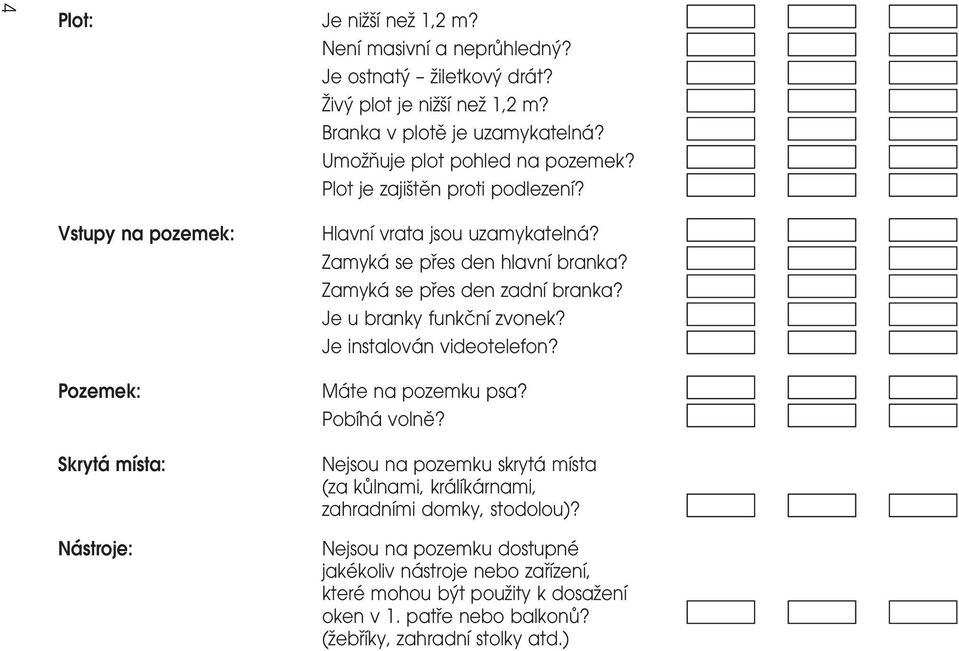 4

Plot:
Je nižší než 1,2 m?
Není masivní a neprůhledný?
Je ostnatý – žiletkový drát?
Živý plot je nižší než 1,2 m?
Branka v plotě je uzamykatelná?
Umožňuje plot pohled na pozemek?
Plot je zajištěn proti podlezení?

Vstupy na pozemek:
Hlavní vrata jsou uzamykatelná?
Zamyká se přes den hlavní branka?
Zamyká se přes den zadní branka?
Je u branky funkční zvonek?
Je instalován videotelefon?

Pozemek:
Máte na pozemku psa?
Pobíhá volně?

Skrytá místa:
Nejsou na pozemku skrytá místa (za kůlnami, králíkárnami, zahradními domky, stodolou)?

Nástroje:
Nejsou na pozemku dostupné jakékoliv nástroje nebo zařízení, které mohou být použity k dosažení oken v 1. patře nebo balkonů? (žebříky, zahradní stolky atd.)